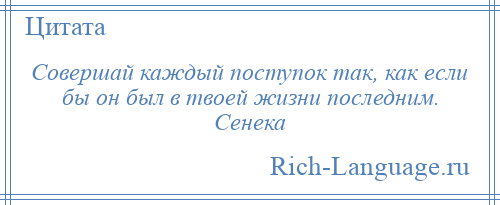 Цитата

Совершай каждый поступок так, как если бы он был в твоей жизни последним.
Сенека

Rich-Language.ru